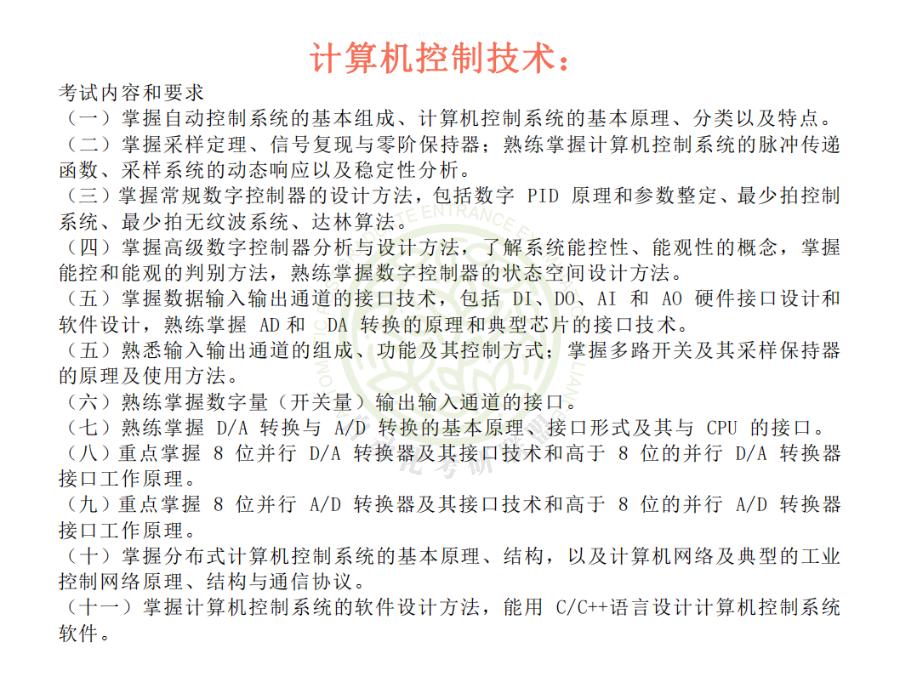 计算机控制技术：

考试内容和要求

（一）掌握自动控制系统的基本组成、计算机控制系统的基本原理、分类以及特点。

（二）掌握采样定理、信号复现与零阶保持器；熟练掌握计算机控制系统的脉冲传递函数、采样系统的动态响应以及稳定性分析。

（三）掌握常规数字控制器的设计方法，包括数字 PID 原理和参数整定、最少拍控制系统、最少拍无纹波系统、达林算法。

（四）掌握高级数字控制器分析与设计方法，了解系统能控性、能观性的概念，掌握能控和能观的判别方法，熟练掌握数字控制器的状态空间设计方法。

（五）掌握数据输入输出通道的接口技术，包括 DI、DO、AI 和 AO 硬件接口设计和软件设计，熟练掌握 AD 和 DA 转换的原理和典型芯片的接口技术。

（五）熟悉输入输出通道的组成、功能及其控制方式；掌握多路开关及其采样保持器的原理及使用方法。

（六）熟练掌握数字量（开关量）输出输入通道的接口。

（七）熟练掌握 D/A 转换与 A/D 转换的基本原理、接口形式及其与 CPU 的接口。

（八）重点掌握 8 位并行 D/A 转换器及其接口技术和高于 8 位的并行 D/A 转换器接口工作原理。

（九）重点掌握 8 位并行 A/D 转换器及其接口技术和高于 8 位的并行 A/D 转换器接口工作原理。

（十）掌握分布式计算机控制系统的基本原理、结构，以及计算机网络及典型的工业控制网络原理、结构与通信协议。

（十一）掌握计算机控制系统的软件设计方法，能用 C/C++语言设计计算机控制系统软件。